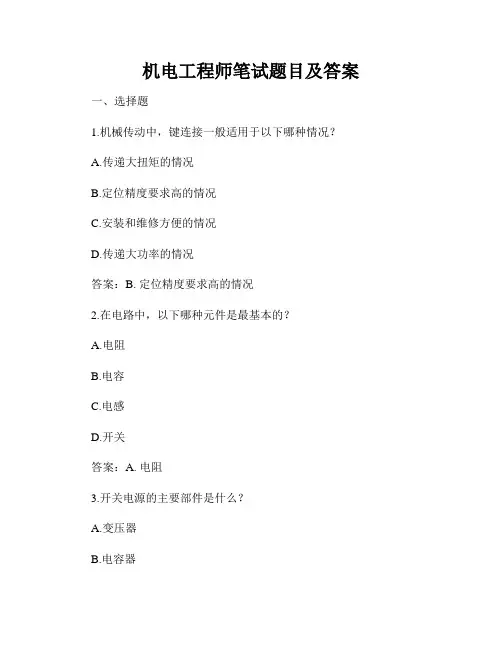 机电工程师笔试题目及答案

一、选择题

1.机械传动中，键连接一般适用于以下哪种情况？

A.传递大扭矩的情况

B.定位精度要求高的情况

C.安装和维修方便的情况

D.传递大功率的情况

答案：B. 定位精度要求高的情况

2.在电路中，以下哪种元件是最基本的？

A.电阻

B.电容

C.电感

D.开关

答案：A. 电阻

3.开关电源的主要部件是什么？

A.变压器

B.电容器